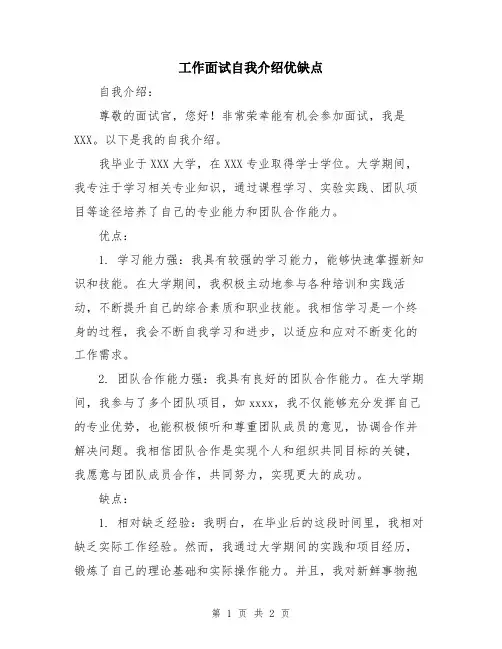 工作面试自我介绍优缺点

自我介绍：

尊敬的面试官，您好！非常荣幸能有机会参加面试，我是XXX。以下是我的自我介绍。

我毕业于XXX大学，在XXX专业取得学士学位。大学期间，我专注于学习相关专业知识，通过课程学习、实验实践、团队项目等途径培养了自己的专业能力和团队合作能力。

优点：

1. 学习能力强：我具有较强的学习能力，能够快速掌握新知识和技能。在大学期间，我积极主动地参与各种培训和实践活动，不断提升自己的综合素质和职业技能。我相信学习是一个终身的过程，我会不断自我学习和进步，以适应和应对不断变化的工作需求。

2. 团队合作能力强：我具有良好的团队合作能力。在大学期间，我参与了多个团队项目，如xxxx，我不仅能够充分发挥自己的专业优势，也能积极倾听和尊重团队成员的意见，协调合作并解决问题。我相信团队合作是实现个人和组织共同目标的关键，我愿意与团队成员合作，共同努力，实现更大的成功。

缺点：

1. 相对缺乏经验：我明白，在毕业后的这段时间里，我相对缺乏实际工作经验。然而，我通过大学期间的实践和项目经历，锻炼了自己的理论基础和实际操作能力。并且，我对新鲜事物抱

第 1 页 共 2 页